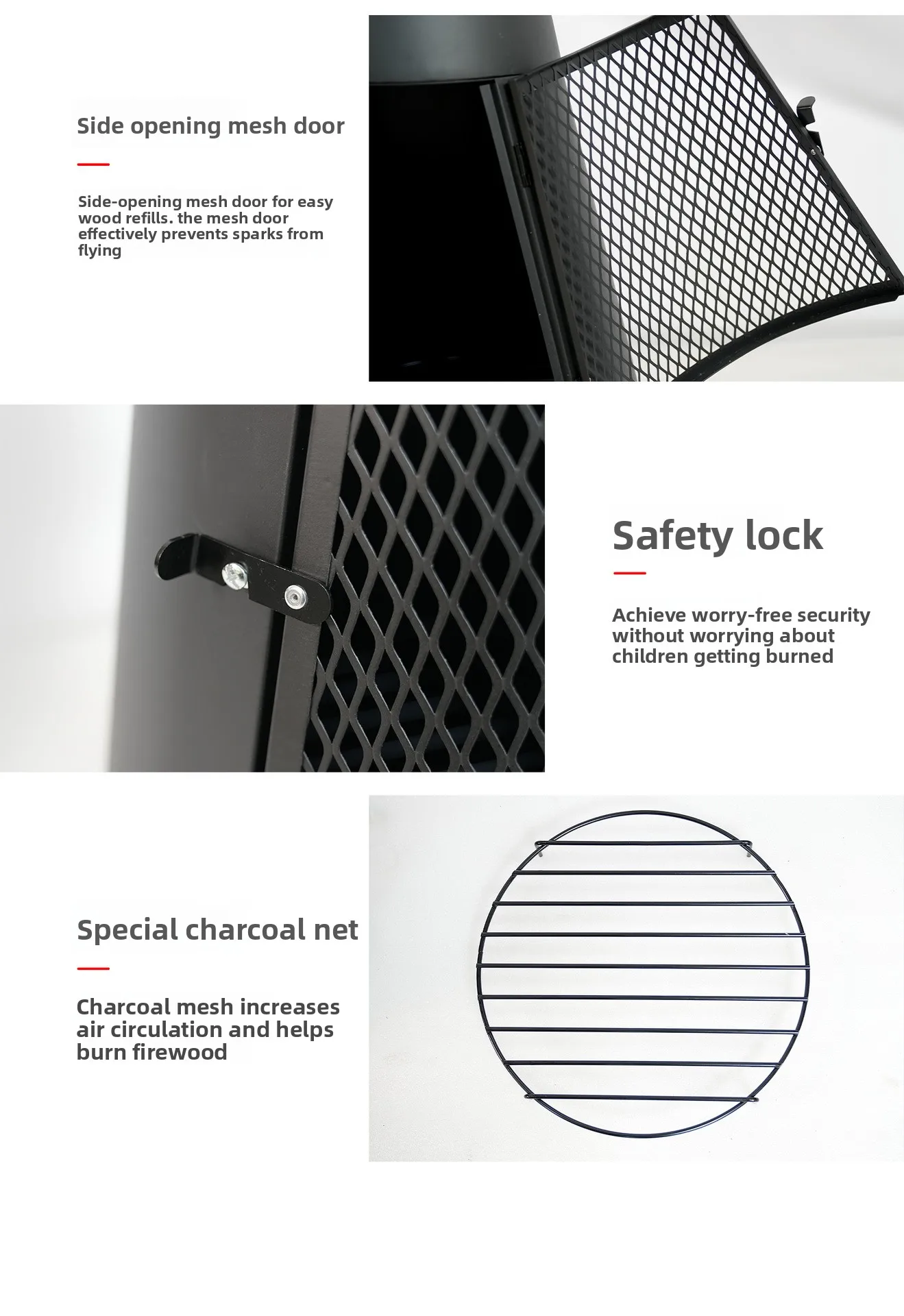 Side opening mesh door

Side-opening mesh door for easy wood refills. the mesh door effectively prevents sparks from flying

Safety lock

Achieve worry-free security without worrying about children getting burned

Special charcoal net

Charcoal mesh increases air circulation and helps burn firewood